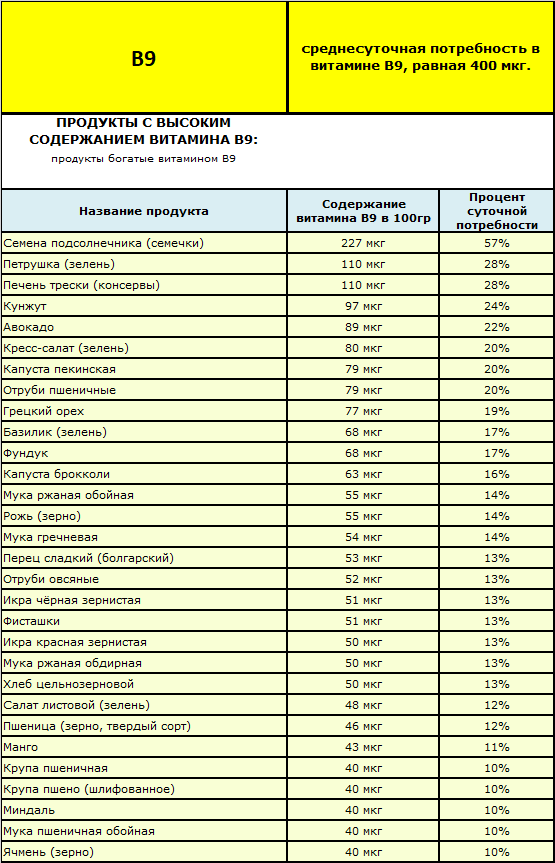 B9

среднесуточная потребность в витамине B9, равная 400 мкг.

ПРОДУКТЫ С ВЫСОКИМ СОДЕРЖАНИЕМ ВИТАМИНА B9:
продукты богатые витамином B9

| Название продукта | Содержание витамина B9 в 100гр | Процент суточной потребности |
|---|---|---|
| Семена подсолнечника (семечки) | 227 мкг | 57% |
| Петрушка (зелень) | 110 мкг | 28% |
| Печень трески (консервы) | 110 мкг | 28% |
| Кунжут | 97 мкг | 24% |
| Авокадо | 89 мкг | 22% |
| Кресс-салат (зелень) | 80 мкг | 20% |
| Капуста пекинская | 79 мкг | 20% |
| Отруби пшеничные | 79 мкг | 20% |
| Грецкий орех | 77 мкг | 19% |
| Базилик (зелень) | 68 мкг | 17% |
| Фундук | 68 мкг | 17% |
| Капуста брокколи | 63 мкг | 16% |
| Мука ржаная обойная | 55 мкг | 14% |
| Рожь (зерно) | 55 мкг | 14% |
| Мука гречневая | 54 мкг | 14% |
| Перец сладкий (болгарский) | 53 мкг | 13% |
| Отруби овсяные | 52 мкг | 13% |
| Икра чёрная зернистая | 51 мкг | 13% |
| Фисташки | 51 мкг | 13% |
| Икра красная зернистая | 50 мкг | 13% |
| Мука ржаная обдирная | 50 мкг | 13% |
| Хлеб цельнозерновой | 50 мкг | 13% |
| Салат листовой (зелень) | 48 мкг | 12% |
| Пшеница (зерно, твердый сорт) | 46 мкг | 12% |
| Манго | 43 мкг | 11% |
| Крупа пшеничная | 40 мкг | 10% |
| Крупа пшено (шлифованное) | 40 мкг | 10% |
| Миндаль | 40 мкг | 10% |
| Мука пшеничная обойная | 40 мкг | 10% |
| Ячмень (зерно) | 40 мкг | 10% |